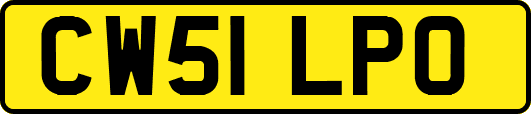 CW51 LPO